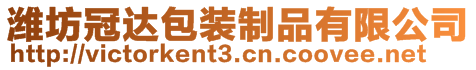 潍坊冠达包装制品有限公司
http://victorkent3.cn.coovee.net